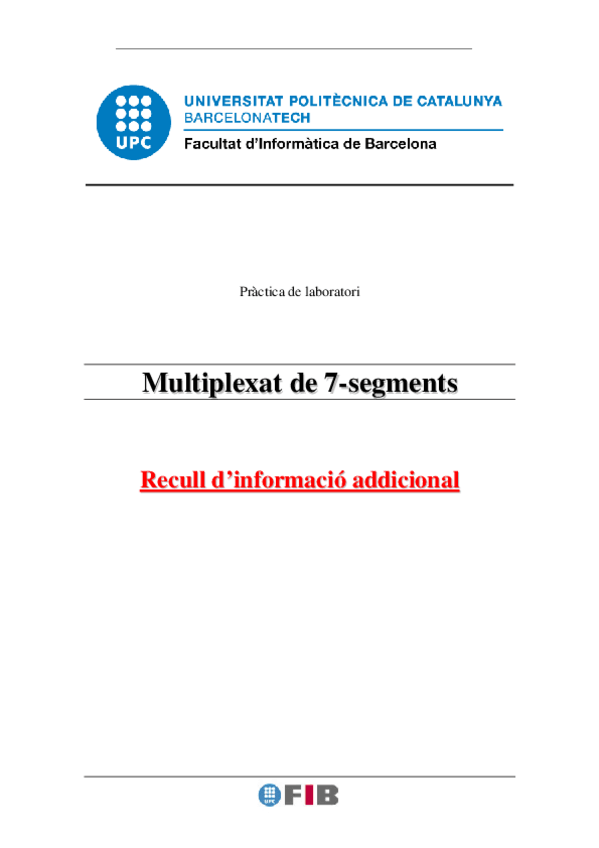 UPC

UNIVERSITAT POLITÈCNICA DE CATALUNYA
BARCELONATECH
Facultat d'Informàtica de Barcelona

Pràctica de laboratori

Multiplexat de 7-segments

Recull d'informació addicional

UPC FIB